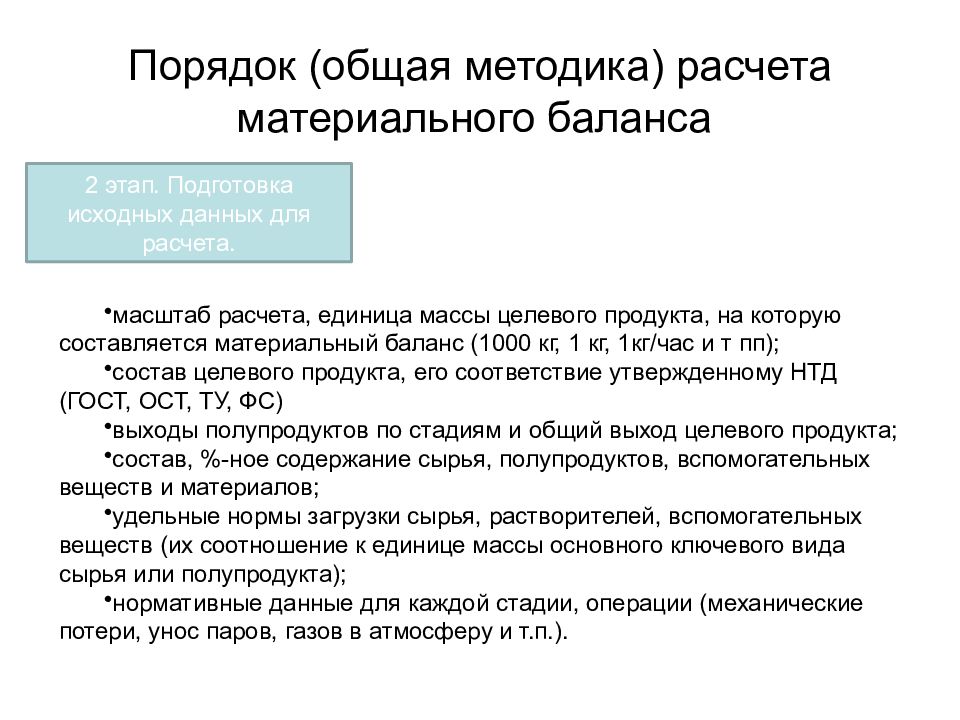 Порядок (общая методика) расчета материального баланса

2 этап. Подготовка исходных данных для расчета.

•масштаб расчета, единица массы целевого продукта, на которую составляется материальный баланс (1000 кг, 1 кг, 1кг/час и т пп);
•состав целевого продукта, его соответствие утвержденному НТД (ГОСТ, ОСТ, ТУ, ФС)
•выходы полупродуктов по стадиям и общий выход целевого продукта;
•состав, %-ное содержание сырья, полупродуктов, вспомогательных веществ и материалов;
•удельные нормы загрузки сырья, растворителей, вспомогательных веществ (их соотношение к единице массы основного ключевого вида сырья или полупродукта);
•нормативные данные для каждой стадии, операции (механические потери, унос паров, газов в атмосферу и т.п.).